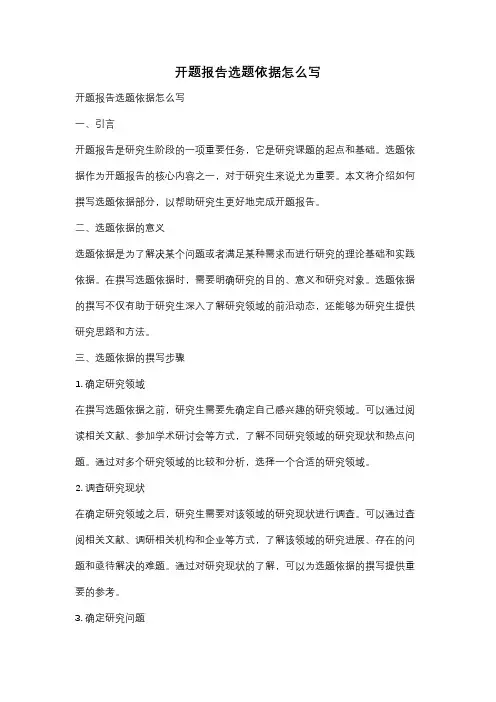 开题报告选题依据怎么写

开题报告选题依据怎么写

一、引言

开题报告是研究生阶段的一项重要任务，它是研究课题的起点和基础。选题依据作为开题报告的核心内容之一，对于研究生来说尤为重要。本文将介绍如何撰写选题依据部分，以帮助研究生更好地完成开题报告。

二、选题依据的意义

选题依据是为了解决某个问题或者满足某种需求而进行研究的理论基础和实践依据。在撰写选题依据时，需要明确研究的目的、意义和研究对象。选题依据的撰写不仅有助于研究生深入了解研究领域的前沿动态，还能够为研究生提供研究思路和方法。

三、选题依据的撰写步骤

1. 确定研究领域

在撰写选题依据之前，研究生需要先确定自己感兴趣的研究领域。可以通过阅读相关文献、参加学术研讨会等方式，了解不同研究领域的研究现状和热点问题。通过对多个研究领域的比较和分析，选择一个合适的研究领域。

2. 调查研究现状

在确定研究领域之后，研究生需要对该领域的研究现状进行调查。可以通过查阅相关文献、调研相关机构和企业等方式，了解该领域的研究进展、存在的问题和亟待解决的难题。通过对研究现状的了解，可以为选题依据的撰写提供重要的参考。

3. 确定研究问题